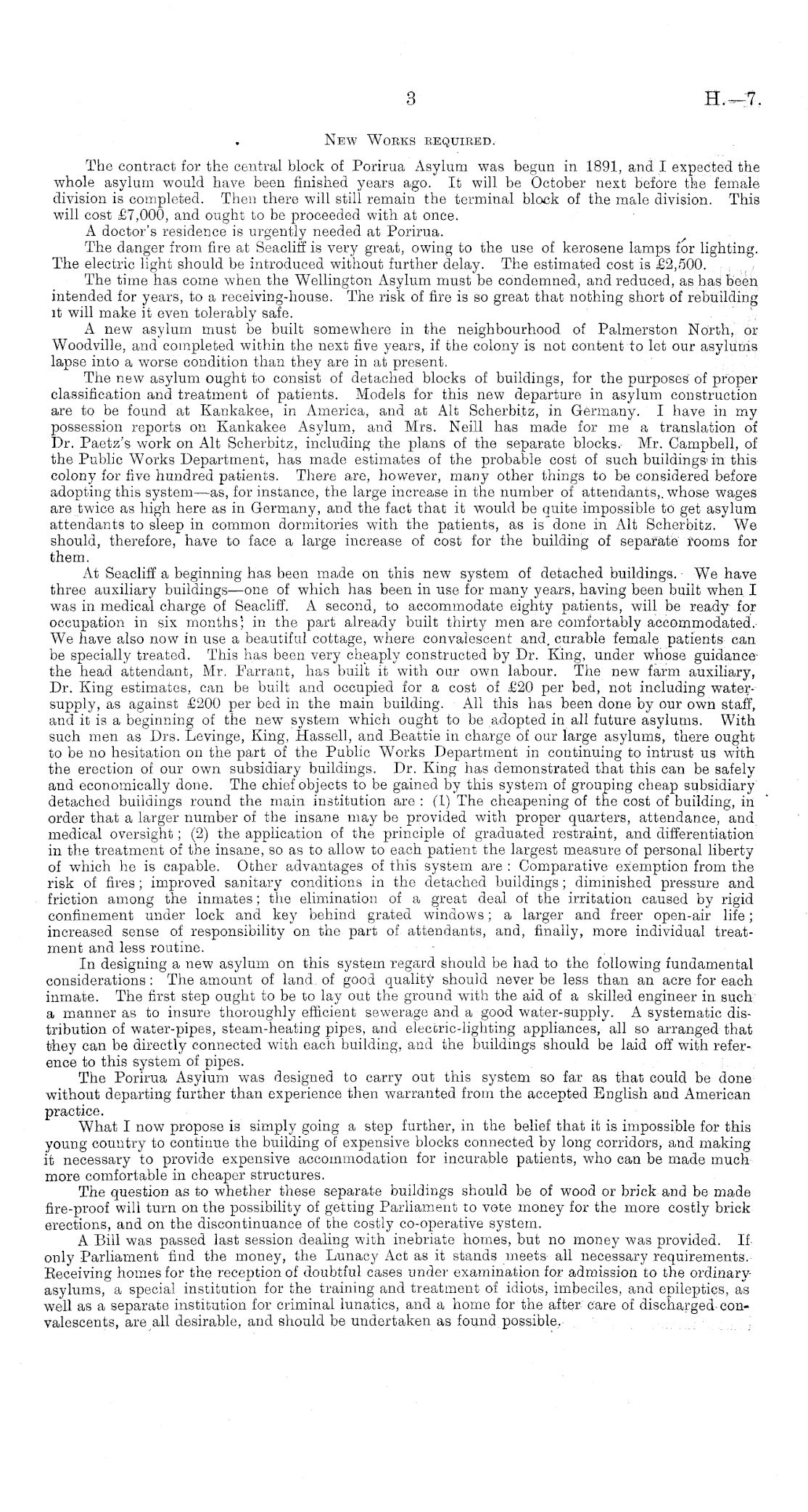 3

H.—7.

New Works required.

The contract for the central block of Porirua Asylum was begun in 1891, and I expected the whole asylum would have been finished years ago. It will be October next before the female division is completed. Then there will still remain the terminal block of the male division. This will cost £7,000, and ought to be proceeded with at once.

A doctor's residence is urgently needed at Porirua.

The danger from fire at Seacliff is very great, owing to the use of kerosene lamps for lighting. The electric light should be introduced without further delay. The estimated cost is £2,500.

The time has come when the Wellington Asylum must be condemned, and reduced, as has been intended for years, to a receiving-house. The risk of fire is so great that nothing short of rebuilding it will make it even tolerably safe.

A new asylum must be built somewhere in the neighbourhood of Palmerston North, or Woodville, and completed within the next five years, if the colony is not content to let our asylums lapse into a worse condition than they are in at present.

The new asylum ought to consist of detached blocks of buildings, for the purposes of proper classification and treatment of patients. Models for this new departure in asylum construction are to be found at Kankakee, in America, and at Alt Scherbitz, in Germany. I have in my possession reports on Kankakee Asylum, and Mrs. Neill has made for me a translation of Dr. Paetz's work on Alt Scherbitz, including the plans of the separate blocks. Mr. Campbell, of the Public Works Department, has made estimates of the probable cost of such buildings in this colony for five hundred patients. There are, however, many other things to be considered before adopting this system—as, for instance, the large increase in the number of attendants, whose wages are twice as high here as in Germany, and the fact that it would be quite impossible to get asylum attendants to sleep in common dormitories with the patients, as is done in Alt Scherbitz. We should, therefore, have to face a large increase of cost for the building of separate rooms for them.

At Seacliff a beginning has been made on this new system of detached buildings. We have three auxiliary buildings—one of which has been in use for many years, having been built when I was in medical charge of Seacliff. A second, to accommodate eighty patients, will be ready for occupation in six months; in the part already built thirty men are comfortably accommodated. We have also now in use a beautiful cottage, where convalescent and curable female patients can be specially treated. This has been very cheaply constructed by Dr. King, under whose guidance the head attendant, Mr. Farrant, has built it with our own labour. The new farm auxiliary, Dr. King estimates, can be built and occupied for a cost of £20 per bed, not including water-supply, as against £200 per bed in the main building. All this has been done by our own staff, and it is a beginning of the new system which ought to be adopted in all future asylums. With such men as Drs. Levinge, King, Hassell, and Beattie in charge of our large asylums, there ought to be no hesitation on the part of the Public Works Department in continuing to intrust us with the erection of our own subsidiary buildings. Dr. King has demonstrated that this can be safely and economically done. The chief objects to be gained by this system of grouping cheap subsidiary detached buildings round the main institution are: (1) The cheapening of the cost of building, in order that a larger number of the insane may be provided with proper quarters, attendance, and medical oversight; (2) the application of the principle of graduated restraint, and differentiation in the treatment of the insane, so as to allow to each patient the largest measure of personal liberty of which he is capable. Other advantages of this system are: Comparative exemption from the risk of fires; improved sanitary conditions in the detached buildings; diminished pressure and friction among the inmates; the elimination of a great deal of the irritation caused by rigid confinement under lock and key behind grated windows; a larger and freer open-air life; increased sense of responsibility on the part of attendants, and, finally, more individual treatment and less routine.

In designing a new asylum on this system regard should be had to the following fundamental considerations: The amount of land of good quality should never be less than an acre for each inmate. The first step ought to be to lay out the ground with the aid of a skilled engineer in such a manner as to insure thoroughly efficient sewerage and a good water-supply. A systematic distribution of water-pipes, steam-heating pipes, and electric-lighting appliances, all so arranged that they can be directly connected with each building, and the buildings should be laid off with reference to this system of pipes.

The Porirua Asylum was designed to carry out this system so far as that could be done without departing further than experience then warranted from the accepted English and American practice.

What I now propose is simply going a step further, in the belief that it is impossible for this young country to continue the building of expensive blocks connected by long corridors, and making it necessary to provide expensive accommodation for incurable patients, who can be made much more comfortable in cheaper structures.

The question as to whether these separate buildings should be of wood or brick and be made fire-proof will turn on the possibility of getting Parliament to vote money for the more costly brick erections, and on the discontinuance of the costly co-operative system.

A Bill was passed last session dealing with inebriate homes, but no money was provided. If only Parliament find the money, the Lunacy Act as it stands meets all necessary requirements. Receiving homes for the reception of doubtful cases under examination for admission to the ordinary asylums, a special institution for the training and treatment of idiots, imbeciles, and epileptics, as well as a separate institution for criminal lunatics, and a home for the after care of discharged convalescents, are all desirable, and should be undertaken as found possible.